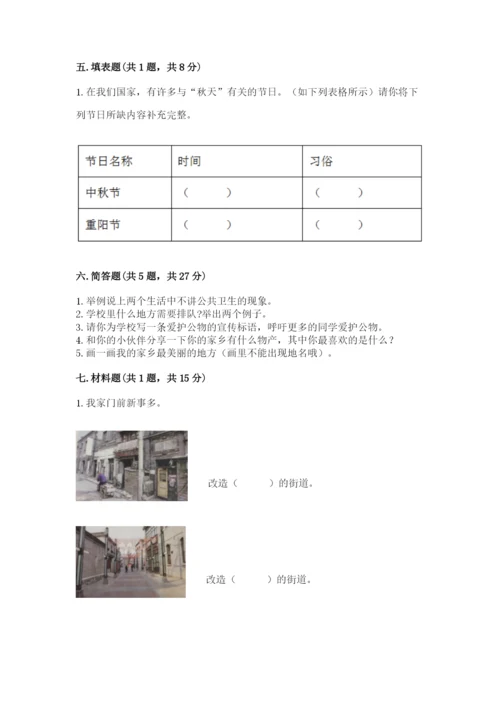 五. 填表题（共 1 题，共 8 分）

1. 在我们国家，有许多与“秋天”有关的节日。（如下列表格所示）请你将下列节日所缺内容补充完整。

| 节日名称 | 时间 | 习俗 |
|---|---|---|
| 中秋节 | （ ） | （ ） |
| 重阳节 | （ ） | （ ） |

六. 简答题（共 5 题，共 27 分）

1. 举例说上两个生活中不讲公共卫生的现象。
2. 学校里什么地方需要排队?举出两个例子。
3. 请你为学校写一条爱护公物的宣传标语，呼吁更多的同学爱护公物。
4. 和你的小伙伴分享一下你的家乡有什么物产，其中你最喜欢的是什么？
5. 画一画我的家乡最美丽的地方（画里不能出现地名哦）。

七. 材料题（共 1 题，共 15 分）

1. 我家门前新事多。

改造（ ）的街道。

改造（ ）的街道。